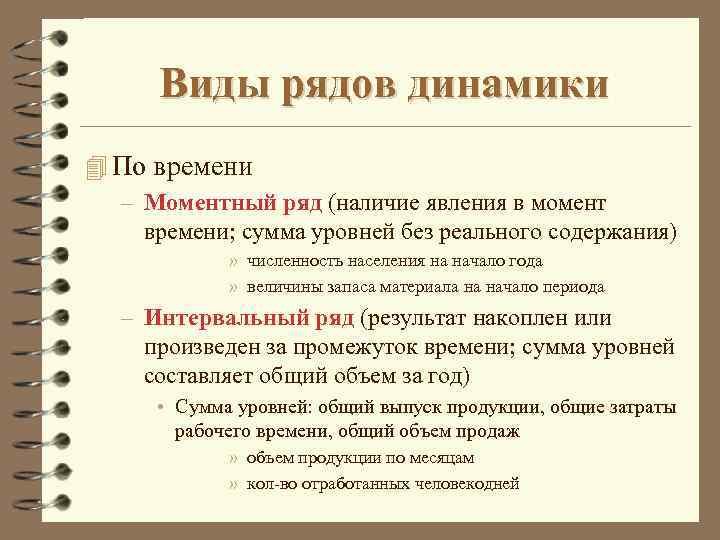 Виды рядов динамики

По времени

– Моментный ряд (наличие явления в момент времени; сумма уровней без реального содержания)

» численность населения на начало года

» величины запаса материала на начало периода

– Интервальный ряд (результат накоплен или произведен за промежуток времени; сумма уровней составляет общий объем за год)

• Сумма уровней: общий выпуск продукции, общие затраты рабочего времени, общий объем продаж

» объем продукции по месяцам

» кол-во отработанных человекодней